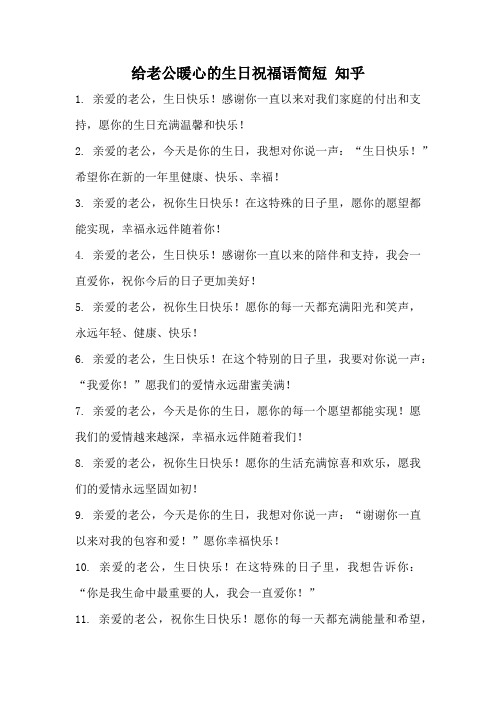 给老公暖心的生日祝福语简短 知乎

1. 亲爱的老公，生日快乐！感谢你一直以来对我们家庭的付出和支持，愿你的生日充满温馨和快乐！

2. 亲爱的老公，今天是你的生日，我想对你说一声：“生日快乐！”希望你在新的一年里健康、快乐、幸福！

3. 亲爱的老公，祝你生日快乐！在这特殊的日子里，愿你的愿望都能实现，幸福永远伴随着你！

4. 亲爱的老公，生日快乐！感谢你一直以来的陪伴和支持，我会一直爱你，祝你今后的日子更加美好！

5. 亲爱的老公，祝你生日快乐！愿你的每一天都充满阳光和笑声，永远年轻、健康、快乐！

6. 亲爱的老公，生日快乐！在这个特别的日子里，我要对你说一声：“我爱你！”愿我们的爱情永远甜蜜美满！

7. 亲爱的老公，今天是你的生日，愿你的每一个愿望都能实现！愿我们的爱情越来越深，幸福永远伴随着我们！

8. 亲爱的老公，祝你生日快乐！愿你的生活充满惊喜和欢乐，愿我们的爱情永远坚固如初！

9. 亲爱的老公，今天是你的生日，我想对你说一声：“谢谢你一直以来对我的包容和爱！”愿你幸福快乐！

10. 亲爱的老公，生日快乐！在这特殊的日子里，我想告诉你：“你是我生命中最重要的人，我会一直爱你！”

11. 亲爱的老公，祝你生日快乐！愿你的每一天都充满能量和希望，